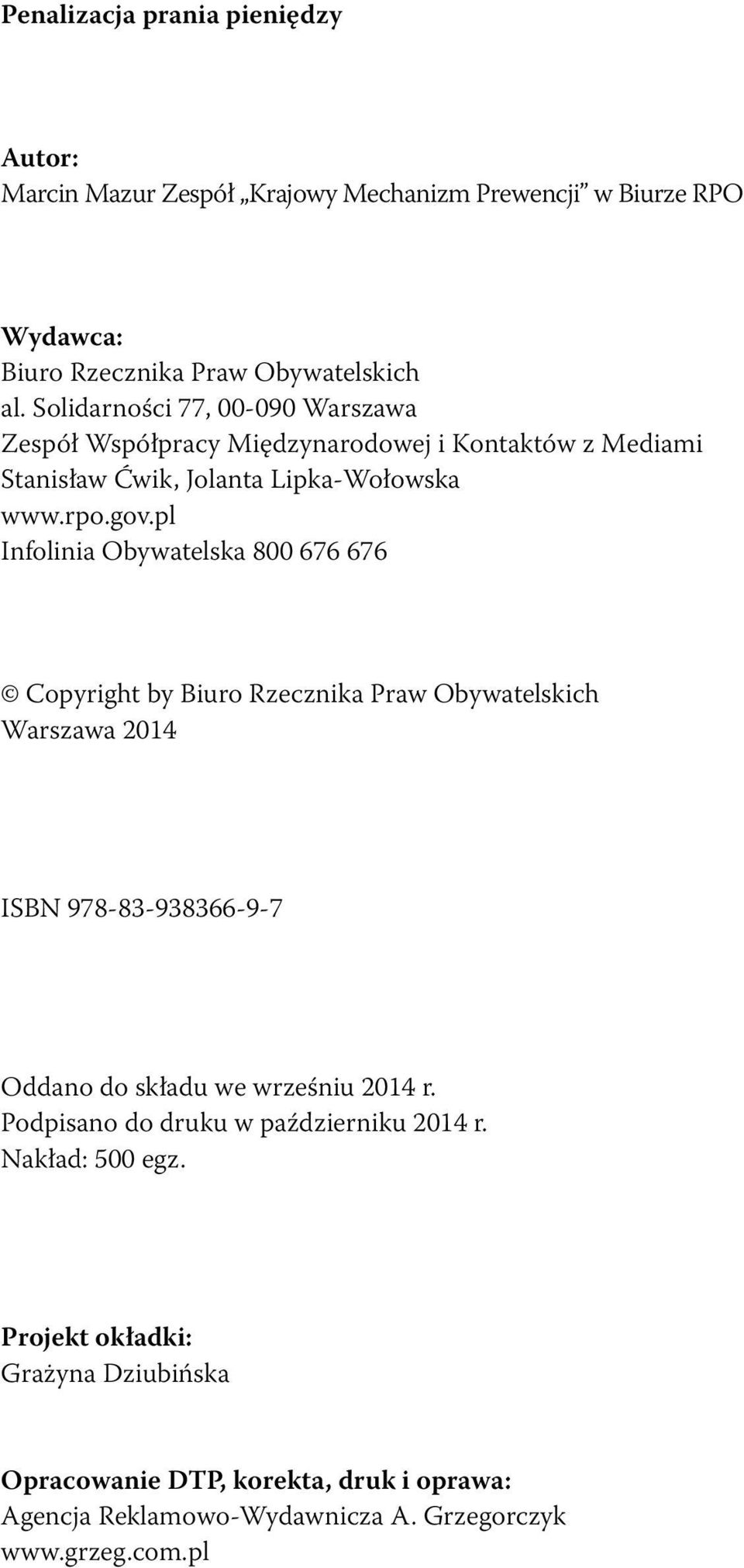 Penalizacja prania pieniędzy

Autor:
Marcin Mazur Zespół „Krajowy Mechanizm Prewencji” w Biurze RPO

Wydawca:
Biuro Rzecznika Praw Obywatelskich
al. Solidarności 77, 00-090 Warszawa
Zespół Współpracy Międzynarodowej i Kontaktów z Mediami
Stanisław Ćwik, Jolanta Lipka-Wołowska
www.rpo.gov.pl
Infolinia Obywatelska 800 676 676

© Copyright by Biuro Rzecznika Praw Obywatelskich
Warszawa 2014

ISBN 978-83-938366-9-7

Oddano do składu we wrześniu 2014 r.
Podpisano do druku w październiku 2014 r.
Nakład: 500 egz.

Projekt okładki:
Grażyna Dziubińska

Opracowanie DTP, korekta, druk i oprawa:
Agencja Reklamowo-Wydawnicza A. Grzegorczyk
www.grzeg.com.pl